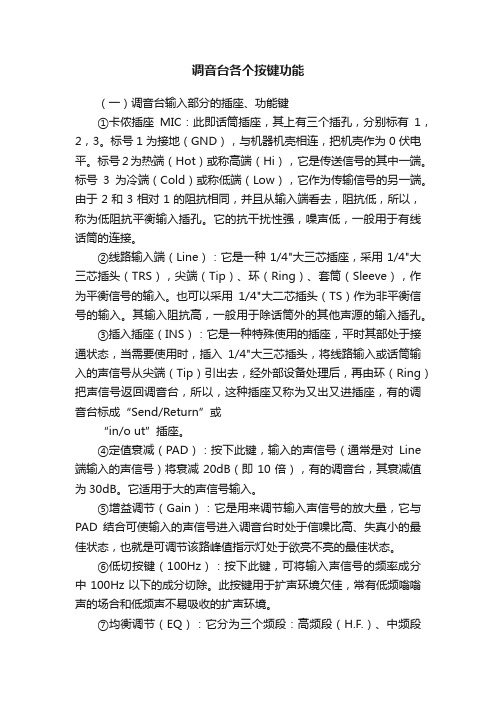 调音台各个按键功能

（一）调音台输入部分的插座、功能键

①卡侬插座 MIC：此即话筒插座，其上有三个插孔，分别标有 1，2，3。标号 1 为接地（GND），与机器机壳相连，把机壳作为 0 伏电平。标号 2 为热端（Hot）或称高端（Hi），它是传送信号的其中一端。标号 3 为冷端（Cold）或称低端（Low），它作为传输信号的另一端。由于 2 和 3 相对 1 的阻抗相同，并且从输入端看去，阻抗低，所以，称为低阻抗平衡输入插孔。它的抗干扰性强，噪声低，一般用于有线话筒的连接。

②线路输入端（Line）：它是一种 1/4"大三芯插座，采用 1/4"大三芯插头（TRS），尖端（Tip）、环（Ring）、套筒（Sleeve），作为平衡信号的输入。也可以采用 1/4"大二芯插头（TS）作为非平衡信号的输入。其输入阻抗高，一般用于除话筒外的其他声源的输入插孔。

③插入插座（INS）：它是一种特殊使用的插座，平时其部处于接通状态，当需要使用时，插入 1/4"大三芯插头，将线路输入或话筒输入的声信号从尖端（Tip）引出去，经外部设备处理后，再由环（Ring）把声信号返回调音台，所以，这种插座又称为又出又进插座，有的调音台标成“Send/Return”或

“in/o ut”插座。

④定值衰减（PAD）：按下此键，输入的声信号（通常是对 Line 端输入的声信号）将衰减 20dB（即 10 倍），有的调音台，其衰减值为 30dB。它适用于大的声信号输入。

⑤增益调节（Gain）：它是用来调节输入声信号的放大量，它与 PAD 结合可使输入的声信号进入调音台时处于信噪比高、失真小的最佳状态，也就是可调节该路峰值指示灯处于欲亮不亮的最佳状态。

⑥低切按键（100Hz）：按下此键，可将输入声信号的频率成分中 100Hz 以下的成分切除。此按键用于扩声环境欠佳，常有低频嗡嗡声的场合和低频声不易吸收的扩声环境。

⑦均衡调节（EQ）：它分为三个频段：高频段（H.F.）、中频段